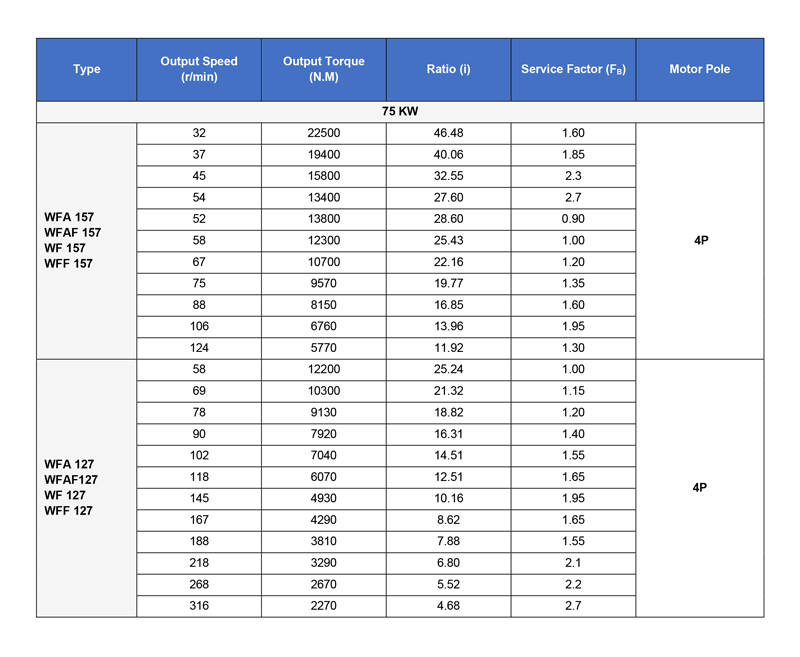 | Type | Output Speed (r/min) | Output Torque (N.M) | Ratio (i) | Service Factor ($F_B$) | Motor Pole |
|---|---|---|---|---|---|
| 75 KW | | | | | |
| WFA 157 WFAF 157 WF 157 WFF 157 | 32 | 22500 | 46.48 | 1.60 | 4P |
| | 37 | 19400 | 40.06 | 1.85 | |
| | 45 | 15800 | 32.55 | 2.3 | |
| | 54 | 13400 | 27.60 | 2.7 | |
| | 52 | 13800 | 28.60 | 0.90 | |
| | 58 | 12300 | 25.43 | 1.00 | |
| | 67 | 10700 | 22.16 | 1.20 | |
| | 75 | 9570 | 19.77 | 1.35 | |
| | 88 | 8150 | 16.85 | 1.60 | |
| | 106 | 6760 | 13.96 | 1.95 | |
| | 124 | 5770 | 11.92 | 1.30 | |
| WFA 127 WFAF127 WF 127 WFF 127 | 58 | 12200 | 25.24 | 1.00 | 4P |
| | 69 | 10300 | 21.32 | 1.15 | |
| | 78 | 9130 | 18.82 | 1.20 | |
| | 90 | 7920 | 16.31 | 1.40 | |
| | 102 | 7040 | 14.51 | 1.55 | |
| | 118 | 6070 | 12.51 | 1.65 | |
| | 145 | 4930 | 10.16 | 1.95 | |
| | 167 | 4290 | 8.62 | 1.65 | |
| | 188 | 3810 | 7.88 | 1.55 | |
| | 218 | 3290 | 6.80 | 2.1 | |
| | 268 | 2670 | 5.52 | 2.2 | |
| | 316 | 2270 | 4.68 | 2.7 | |